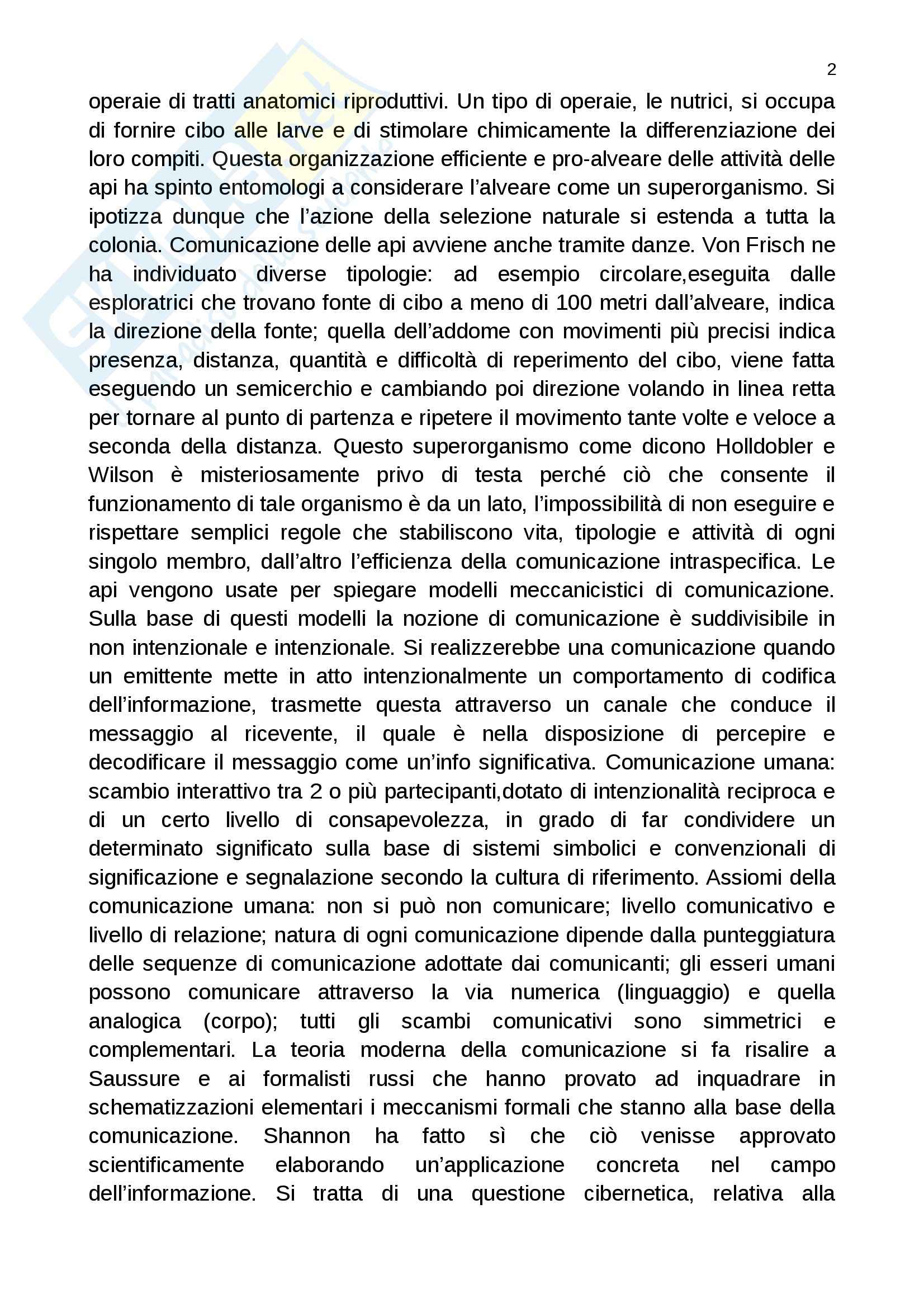 2

operaie di tratti anatomici riproduttivi. Un tipo di operaie, le nutrici, si occupa di fornire cibo alle larve e di stimolare chimicamente la differenziazione dei loro compiti. Questa organizzazione efficiente e pro-alveare delle attività delle api ha spinto entomologi a considerare l'alveare come un superorganismo. Si ipotizza dunque che l'azione della selezione naturale si estenda a tutta la colonia. Comunicazione delle api avviene anche tramite danze. Von Frisch ne ha individuato diverse tipologie: ad esempio circolare,eseguita dalle esploratrici che trovano fonte di cibo a meno di 100 metri dall'alveare, indica la direzione della fonte; quella dell'addome con movimenti più precisi indica presenza, distanza, quantità e difficoltà di reperimento del cibo, viene fatta eseguendo un semicerchio e cambiando poi direzione volando in linea retta per tornare al punto di partenza e ripetere il movimento tante volte e veloce a seconda della distanza. Questo superorganismo come dicono Holldobler e Wilson è misteriosamente privo di testa perché ciò che consente il funzionamento di tale organismo è da un lato, l'impossibilità di non eseguire e rispettare semplici regole che stabiliscono vita, tipologie e attività di ogni singolo membro, dall'altro l'efficienza della comunicazione intraspecifica. Le api vengono usate per spiegare modelli meccanicistici di comunicazione. Sulla base di questi modelli la nozione di comunicazione è suddivisibile in non intenzionale e intenzionale. Si realizzerebbe una comunicazione quando un emittente mette in atto intenzionalmente un comportamento di codifica dell'informazione, trasmette questa attraverso un canale che conduce il messaggio al ricevente, il quale è nella disposizione di percepire e decodificare il messaggio come un'info significativa. Comunicazione umana: scambio interattivo tra 2 o più partecipanti,dotato di intenzionalità reciproca e di un certo livello di consapevolezza, in grado di far condividere un determinato significato sulla base di sistemi simbolici e convenzionali di significazione e segnalazione secondo la cultura di riferimento. Assiomi della comunicazione umana: non si può non comunicare; livello comunicativo e livello di relazione; natura di ogni comunicazione dipende dalla punteggiatura delle sequenze di comunicazione adottate dai comunicanti; gli esseri umani possono comunicare attraverso la via numerica (linguaggio) e quella analogica (corpo); tutti gli scambi comunicativi sono simmetrici e complementari. La teoria moderna della comunicazione si fa risalire a Saussure e ai formalisti russi che hanno provato ad inquadrare in schematizzazioni elementari i meccanismi formali che stanno alla base della comunicazione. Shannon ha fatto sì che ciò venisse approvato scientificamente elaborando un'applicazione concreta nel campo dell'informazione. Si tratta di una questione cibernetica, relativa alla